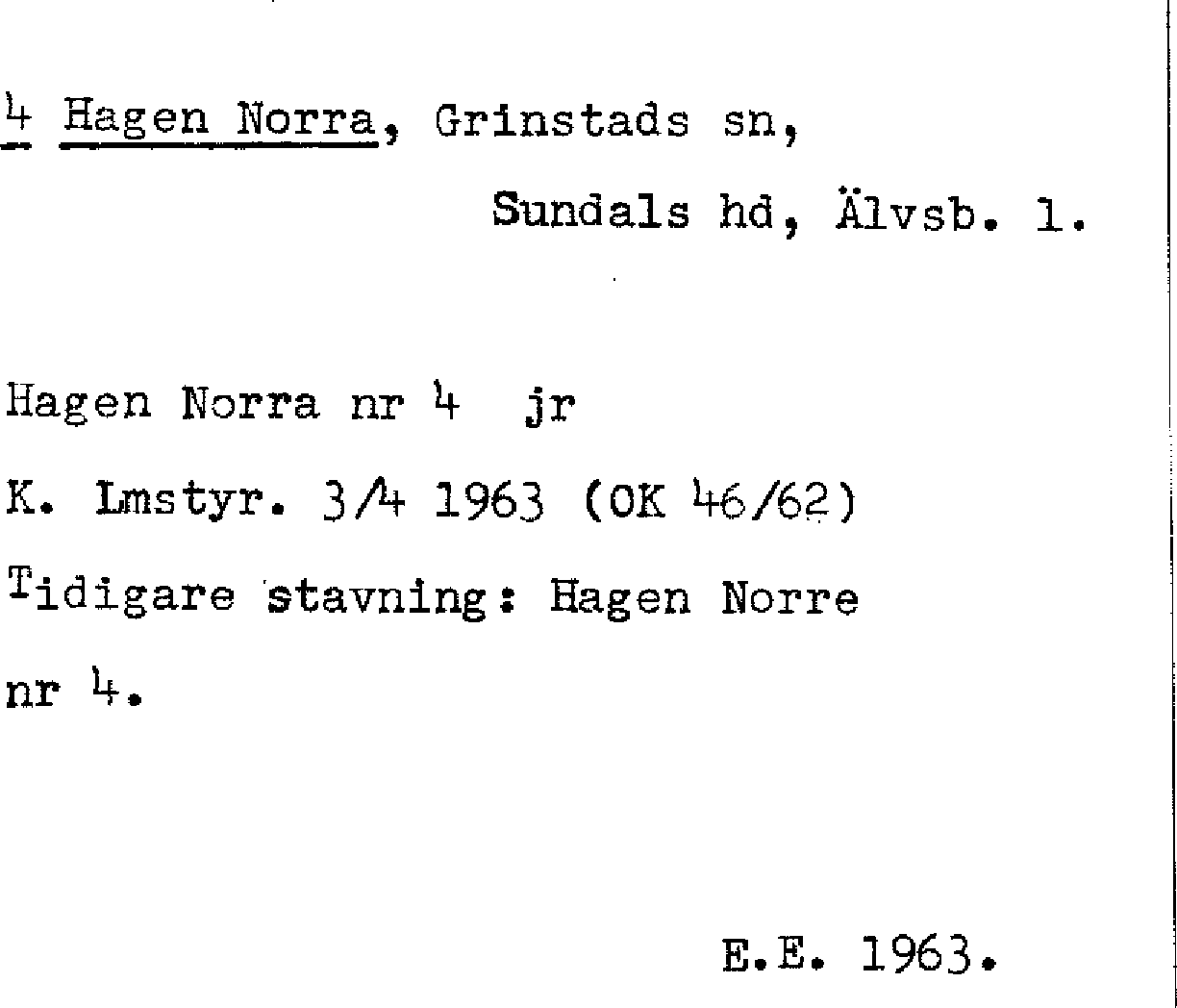 4 Hagen Norra, Grinstads sn,

Sundals hd, Älvsb. l.

Hagen Norra nr 4 jr

K. Lmstyr. 3/4 1963 (OK 46/62)

Tidigare stavning: Hagen Norre nr 4.

E.E. 1963.